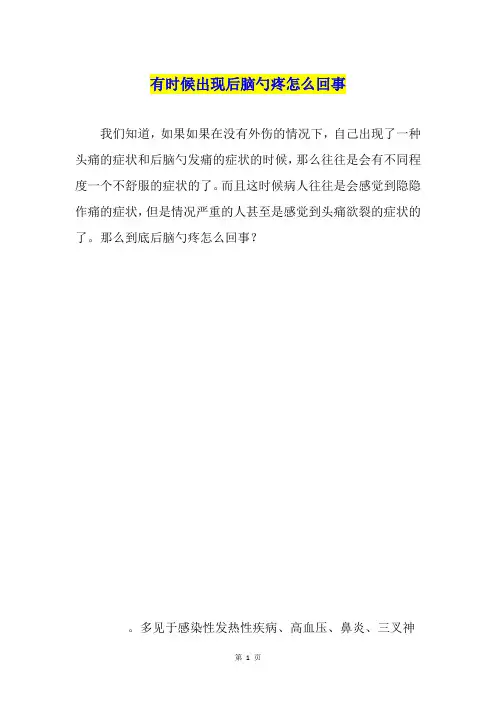 有时候出现后脑勺疼怎么回事

我们知道，如果如果在没有外伤的情况下，自己出现了一种头痛的症状和后脑勺发痛的症状的时候，那么往往是会有不同程度一个不舒服的症状的了。而且这时候病人往往是会感觉到隐隐作痛的症状，但是情况严重的人甚至是感觉到头痛欲裂的症状的了。那么到底后脑勺疼怎么回事？

。多见于感染性发热性疾病、高血压、鼻炎、三叉神

第1页